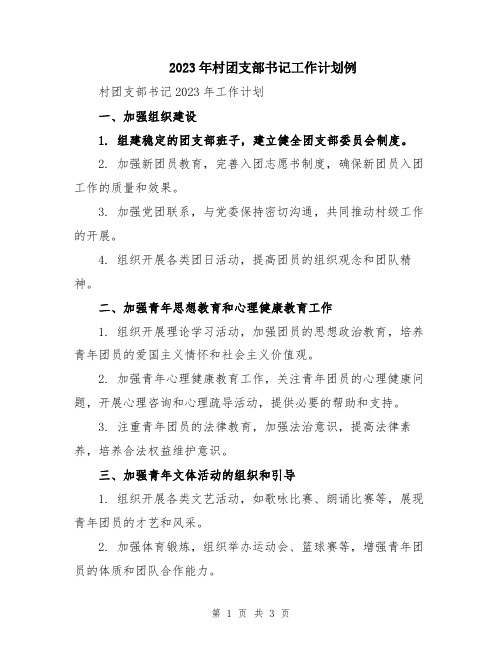 2023年村团支部书记工作计划例

村团支部书记2023年工作计划

一、加强组织建设

1. 组建稳定的团支部班子，建立健全团支部委员会制度。

2. 加强新团员教育，完善入团志愿书制度，确保新团员入团工作的质量和效果。

3. 加强党团联系，与党委保持密切沟通，共同推动村级工作的开展。

4. 组织开展各类团日活动，提高团员的组织观念和团队精神。

二、加强青年思想教育和心理健康教育工作

1. 组织开展理论学习活动，加强团员的思想政治教育，培养青年团员的爱国主义情怀和社会主义价值观。

2. 加强青年心理健康教育工作，关注青年团员的心理健康问题，开展心理咨询和心理疏导活动，提供必要的帮助和支持。

3. 注重青年团员的法律教育，加强法治意识，提高法律素养，培养合法权益维护意识。

三、加强青年文体活动的组织和引导

1. 组织开展各类文艺活动，如歌咏比赛、朗诵比赛等，展现青年团员的才艺和风采。

2. 加强体育锻炼，组织举办运动会、篮球赛等，增强青年团员的体质和团队合作能力。

第 1 页 共 3 页